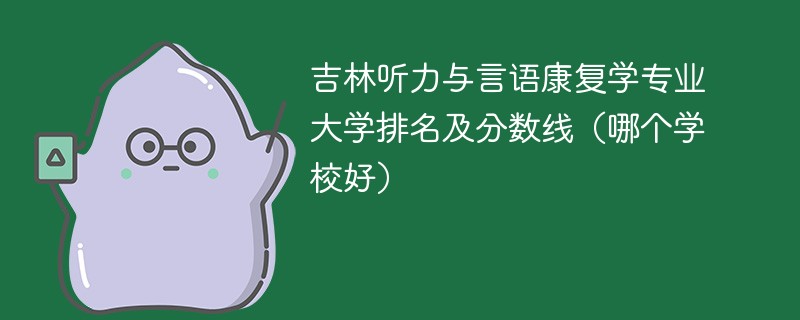 吉林听力与言语康复学专业大学排名及分数线（哪个学校好）